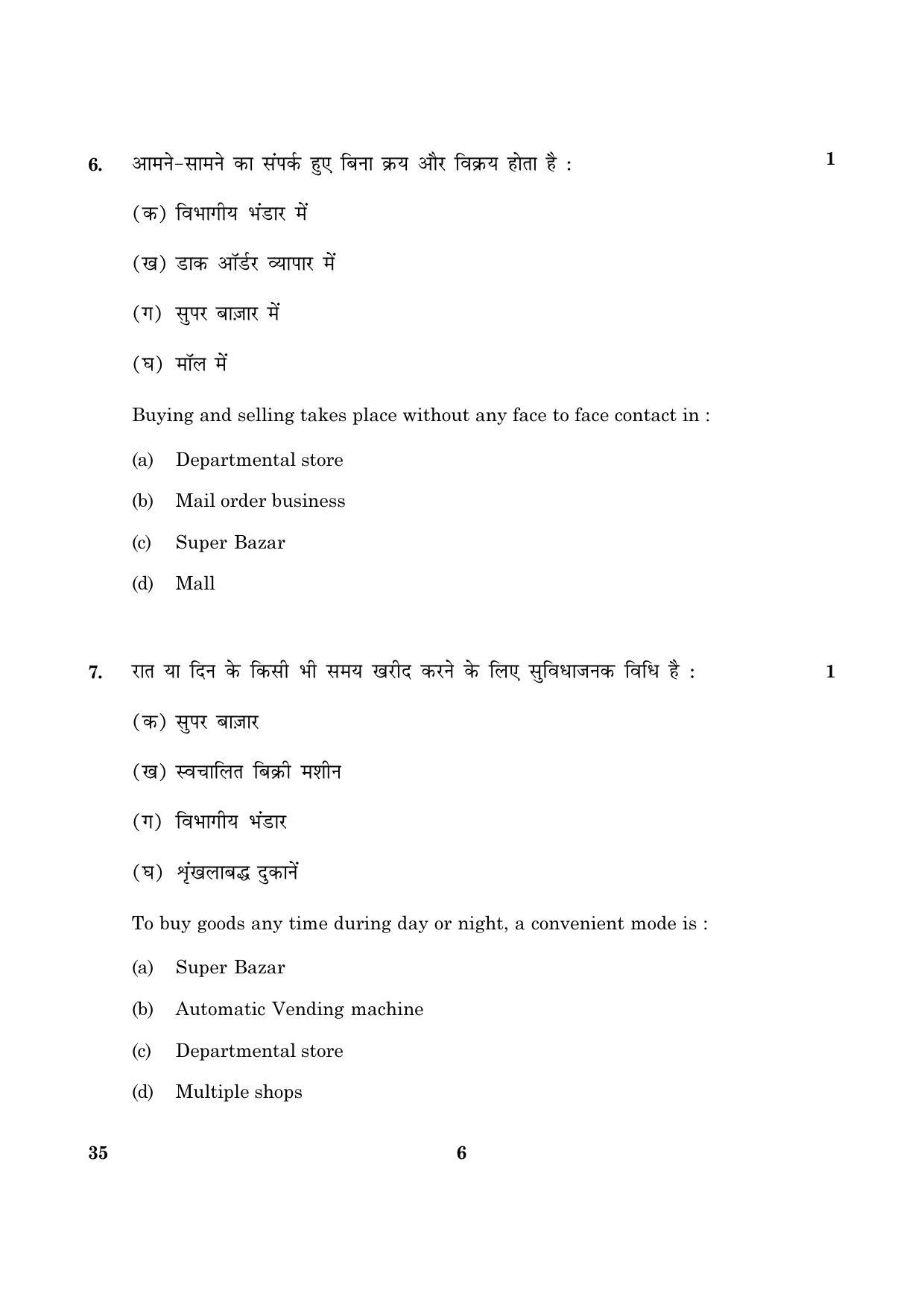 6. आमने-सामने का संपर्क हुए बिना क्रय और विक्रय होता है : 1

(क) विभागीय भंडार में

(ख) डाक ऑर्डर व्यापार में

(ग) सुपर बाज़ार में

(घ) मॉल में

Buying and selling takes place without any face to face contact in :

(a) Departmental store

(b) Mail order business

(c) Super Bazar

(d) Mall

7. रात या दिन के किसी भी समय खरीद करने के लिए सुविधाजनक विधि है : 1

(क) सुपर बाज़ार

(ख) स्वचालित बिक्री मशीन

(ग) विभागीय भंडार

(घ) शृंखलाबद्ध दुकानें

To buy goods any time during day or night, a convenient mode is :

(a) Super Bazar

(b) Automatic Vending machine

(c) Departmental store

(d) Multiple shops

35 6